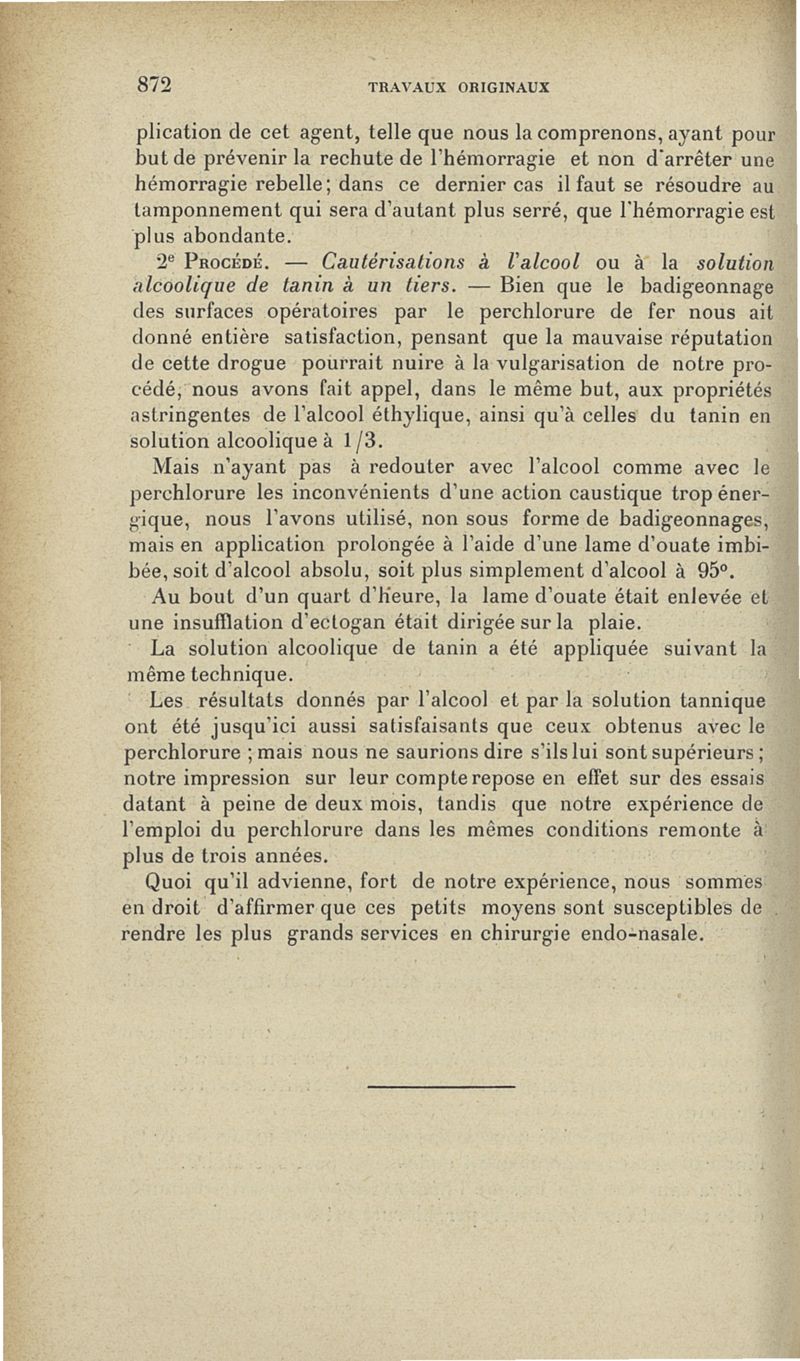 872 TRAVAUX ORIGINAUX

plication de cet agent, telle que nous la comprenons, ayant pour but de prévenir la rechute de l'hémorragie et non d'arrêter une hémorragie rebelle; dans ce dernier cas il faut se résoudre au tamponnement qui sera d'autant plus serré, que l'hémorragie est plus abondante.

2e Procédé. — Cautérisations à l'alcool ou à la solution alcoolique de tanin à un tiers. — Bien que le badigeonnage des surfaces opératoires par le perchlorure de fer nous ait donné entière satisfaction, pensant que la mauvaise réputation de cette drogue pourrait nuire à la vulgarisation de notre procédé, nous avons fait appel, dans le même but, aux propriétés astringentes de l'alcool éthylique, ainsi qu'à celles du tanin en solution alcoolique à 1/3.

Mais n'ayant pas à redouter avec l'alcool comme avec le perchlorure les inconvénients d'une action caustique trop énergique, nous l'avons utilisé, non sous forme de badigeonnages, mais en application prolongée à l'aide d'une lame d'ouate imbibée, soit d'alcool absolu, soit plus simplement d'alcool à 95°.

Au bout d'un quart d'heure, la lame d'ouate était enlevée et une insufflation d'ectogan était dirigée sur la plaie.

La solution alcoolique de tanin a été appliquée suivant la même technique.

Les résultats donnés par l'alcool et par la solution tannique ont été jusqu'ici aussi satisfaisants que ceux obtenus avec le perchlorure ; mais nous ne saurions dire s'ils lui sont supérieurs ; notre impression sur leur compte repose en effet sur des essais datant à peine de deux mois, tandis que notre expérience de l'emploi du perchlorure dans les mêmes conditions remonte à plus de trois années.

Quoi qu'il advienne, fort de notre expérience, nous sommes en droit d'affirmer que ces petits moyens sont susceptibles de rendre les plus grands services en chirurgie endo-nasale.